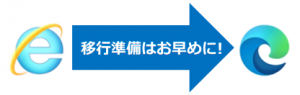 移行準備はお早めに!